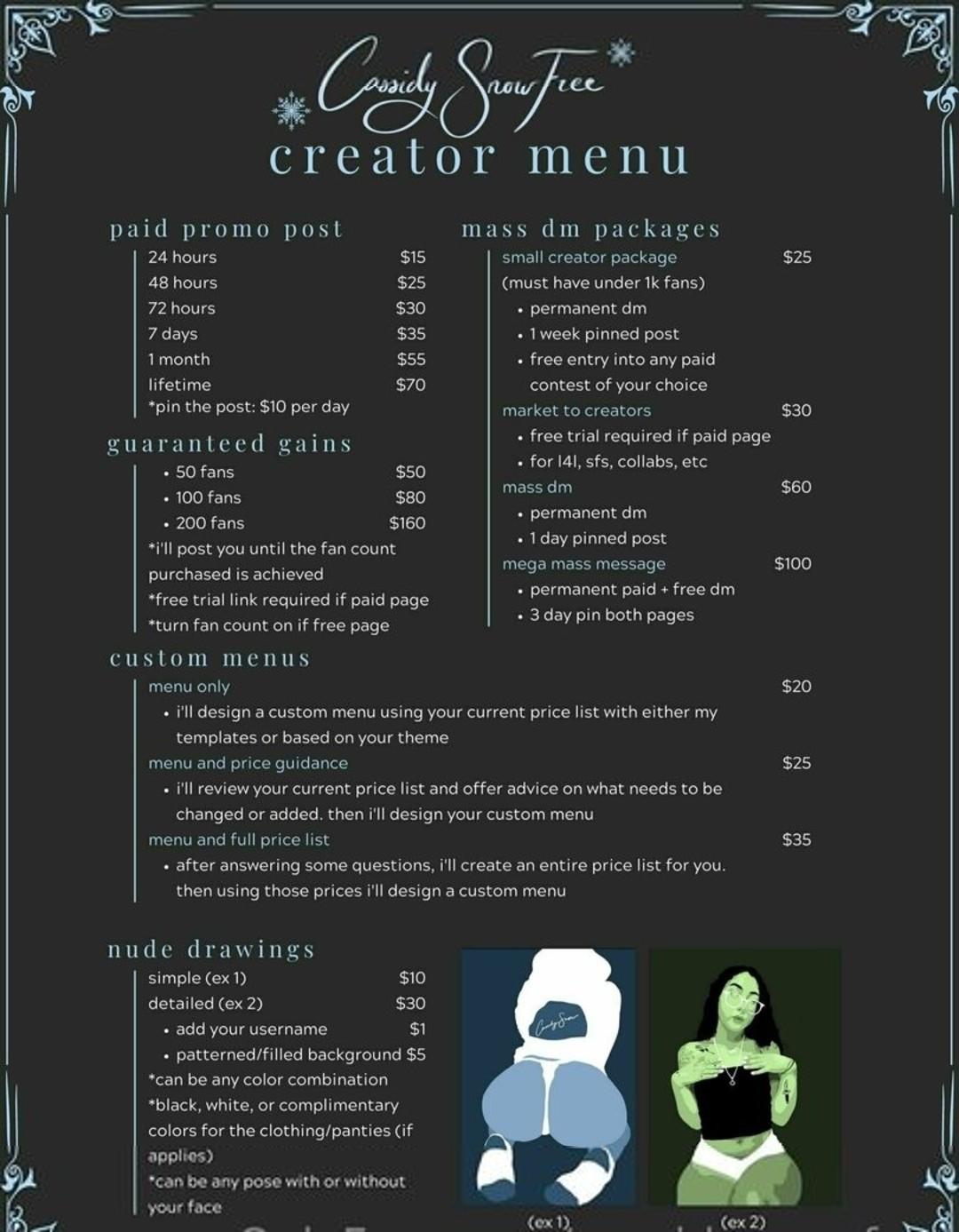 Cassidy Snow Free
creator menu

paid promo post
24 hours $15
48 hours $25
72 hours $30
7 days $35
1 month $55
lifetime $70
*pin the post: $10 per day

guaranteed gains
• 50 fans $50
• 100 fans $80
• 200 fans $160
*i'll post you until the fan count purchased is achieved
*free trial link required if paid page
*turn fan count on if free page

mass dm packages
small creator package $25
(must have under 1k fans)
• permanent dm
• 1 week pinned post
• free entry into any paid contest of your choice
market to creators $30
• free trial required if paid page
• for l4l, sfs, collabs, etc
mass dm $60
• permanent dm
• 1 day pinned post
mega mass message $100
• permanent paid + free dm
• 3 day pin both pages

custom menus
menu only $20
• i'll design a custom menu using your current price list with either my templates or based on your theme
menu and price guidance $25
• i'll review your current price list and offer advice on what needs to be changed or added. then i'll design your custom menu
menu and full price list $35
• after answering some questions, i'll create an entire price list for you. then using those prices i'll design a custom menu

nude drawings
simple (ex 1) $10
detailed (ex 2) $30
• add your username $1
• patterned/filled background $5
*can be any color combination
*black, white, or complimentary colors for the clothing/panties (if applies)
*can be any pose with or without your face

Cassidy Snow
(ex 1)
(ex 2)